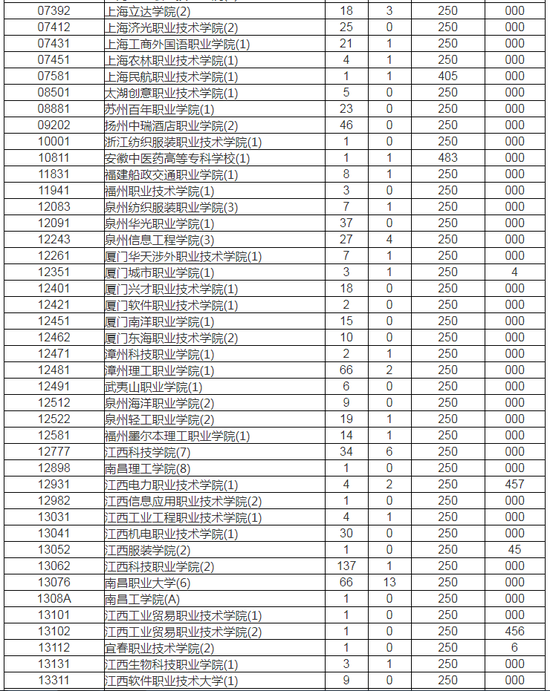 | 07392 | 上海立达学院(2) | 18 | 3 | 250 | 000 |
|---|---|---|---|---|---|
| 07412 | 上海济光职业技术学院(2) | 25 | 0 | 250 | 000 |
| 07431 | 上海工商外国语职业学院(1) | 21 | 1 | 250 | 000 |
| 07451 | 上海农林职业技术学院(1) | 4 | 1 | 250 | 000 |
| 07581 | 上海民航职业技术学院(1) | 1 | 1 | 405 | 000 |
| 08501 | 太湖创意职业技术学院(1) | 5 | 0 | 250 | 000 |
| 08881 | 苏州百年职业学院(1) | 23 | 0 | 250 | 000 |
| 09202 | 扬州中瑞酒店职业学院(2) | 46 | 0 | 250 | 000 |
| 10001 | 浙江纺织服装职业技术学院(1) | 1 | 0 | 250 | 000 |
| 10811 | 安徽中医药高等专科学校(1) | 1 | 1 | 483 | 000 |
| 11831 | 福建船政交通职业学院(1) | 8 | 1 | 250 | 000 |
| 11941 | 福州职业技术学院(1) | 3 | 0 | 250 | 000 |
| 12083 | 泉州纺织服装职业学院(3) | 7 | 1 | 250 | 000 |
| 12091 | 泉州华光职业学院(1) | 37 | 0 | 250 | 000 |
| 12243 | 泉州信息工程学院(3) | 27 | 4 | 250 | 000 |
| 12261 | 厦门华天涉外职业技术学院(1) | 7 | 1 | 250 | 000 |
| 12351 | 厦门城市职业学院(1) | 3 | 1 | 250 | 4 |
| 12401 | 厦门兴才职业技术学院(1) | 18 | 0 | 250 | 000 |
| 12421 | 厦门软件职业技术学院(1) | 2 | 0 | 250 | 000 |
| 12451 | 厦门南洋职业学院(1) | 15 | 0 | 250 | 000 |
| 12462 | 厦门东海职业技术学院(2) | 10 | 0 | 250 | 000 |
| 12471 | 漳州科技职业学院(1) | 2 | 1 | 250 | 000 |
| 12481 | 漳州理工职业学院(1) | 66 | 2 | 250 | 000 |
| 12491 | 武夷山职业学院(1) | 6 | 0 | 250 | 000 |
| 12512 | 泉州海洋职业学院(2) | 9 | 0 | 250 | 000 |
| 12522 | 泉州轻工职业学院(2) | 19 | 1 | 250 | 000 |
| 12581 | 福州墨尔本理工职业学院(1) | 14 | 1 | 250 | 000 |
| 12777 | 江西科技学院(7) | 34 | 6 | 250 | 000 |
| 12898 | 南昌理工学院(8) | 1 | 0 | 250 | 000 |
| 12931 | 江西电力职业技术学院(1) | 4 | 2 | 250 | 457 |
| 12982 | 江西信息应用职业技术学院(2) | 1 | 0 | 250 | 000 |
| 13031 | 江西工业工程职业技术学院(1) | 4 | 1 | 250 | 000 |
| 13041 | 江西机电职业技术学院(1) | 30 | 0 | 250 | 000 |
| 13052 | 江西服装学院(2) | 1 | 0 | 250 | 45 |
| 13062 | 江西科技职业学院(2) | 137 | 1 | 250 | 000 |
| 13076 | 南昌职业大学(6) | 66 | 13 | 250 | 000 |
| 1308A | 南昌工学院(A) | 1 | 0 | 250 | 000 |
| 13101 | 江西工业贸易职业技术学院(1) | 1 | 0 | 250 | 000 |
| 13102 | 江西工业贸易职业技术学院(2) | 1 | 0 | 250 | 456 |
| 13112 | 宜春职业技术学院(2) | 1 | 0 | 250 | 6 |
| 13131 | 江西生物科技职业学院(1) | 3 | 1 | 250 | 000 |
| 13311 | 江西软件职业技术大学(1) | 9 | 0 | 250 | 000 |